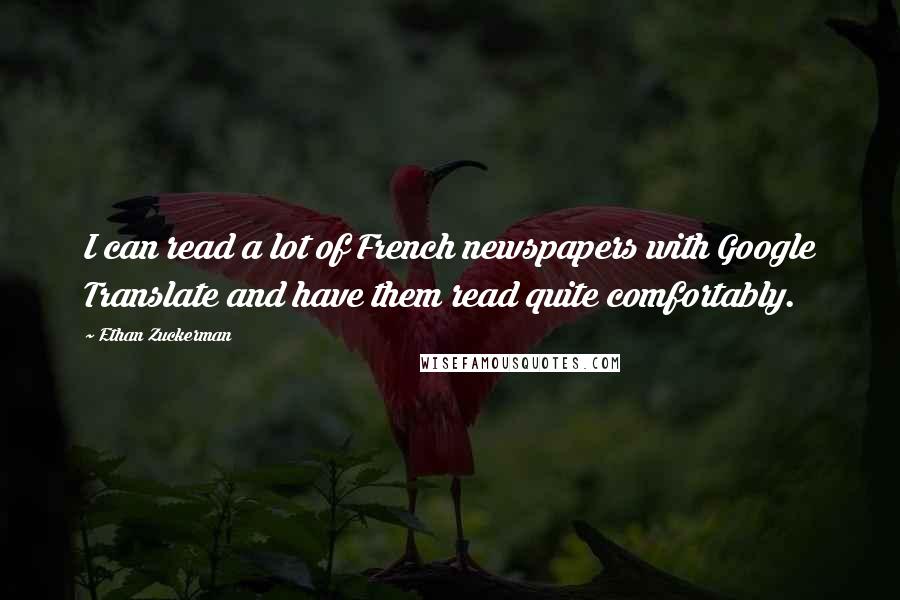 I can read a lot of French newspapers with Google Translate and have them read quite comfortably.

~ Ethan Zuckerman

WISEFAMOUSQUOTES.COM